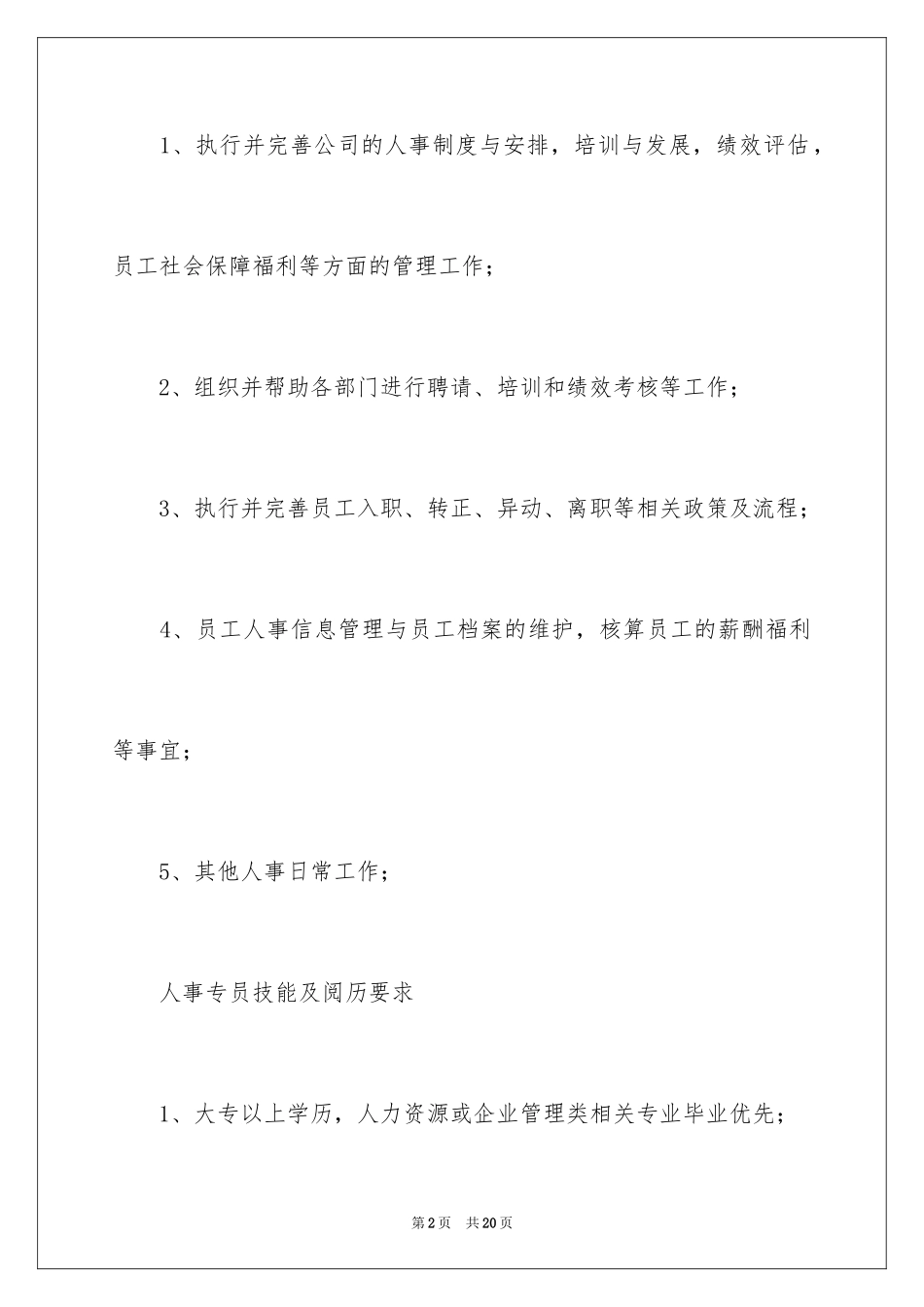 1、执行并完善公司的人事制度与安排，培训与发展，绩效评估，员工社会保障福利等方面的管理工作；

2、组织并帮助各部门进行聘请、培训和绩效考核等工作；

3、执行并完善员工入职、转正、异动、离职等相关政策及流程；

4、员工人事信息管理与员工档案的维护，核算员工的薪酬福利等事宜；

5、其他人事日常工作；

人事专员技能及阅历要求

1、大专以上学历，人力资源或企业管理类相关专业毕业优先；

第2页　共20页